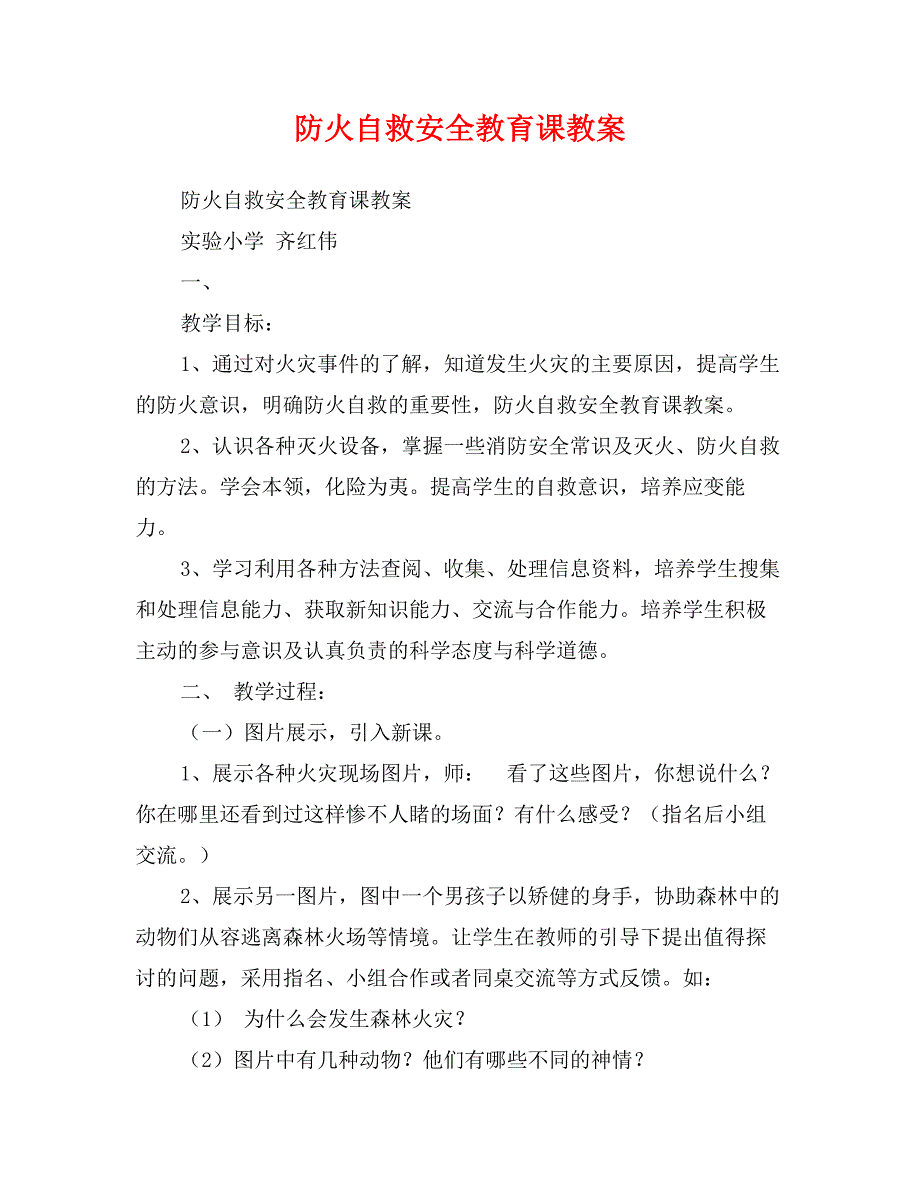 防火自救安全教育课教案

防火自救安全教育课教案

实验小学 齐红伟

一、

教学目标：

1、通过对火灾事件的了解，知道发生火灾的主要原因，提高学生的防火意识，明确防火自救的重要性，防火自救安全教育课教案。

2、认识各种灭火设备，掌握一些消防安全常识及灭火、防火自救的方法。学会本领，化险为夷。提高学生的自救意识，培养应变能力。

3、学习利用各种方法查阅、收集、处理信息资料，培养学生搜集和处理信息能力、获取新知识能力、交流与合作能力。培养学生积极主动的参与意识及认真负责的科学态度与科学道德。

二、 教学过程：

（一）图片展示，引入新课。

1、展示各种火灾现场图片，师： 看了这些图片，你想说什么？你在哪里还看到过这样惨不人睹的场面？有什么感受？（指名后小组交流。）

2、展示另一图片，图中一个男孩子以矫健的身手，协助森林中的动物们从容逃离森林火场等情境。让学生在教师的引导下提出值得探讨的问题，采用指名、小组合作或者同桌交流等方式反馈。如：

（1） 为什么会发生森林火灾？

（2）图片中有几种动物？他们有哪些不同的神情？